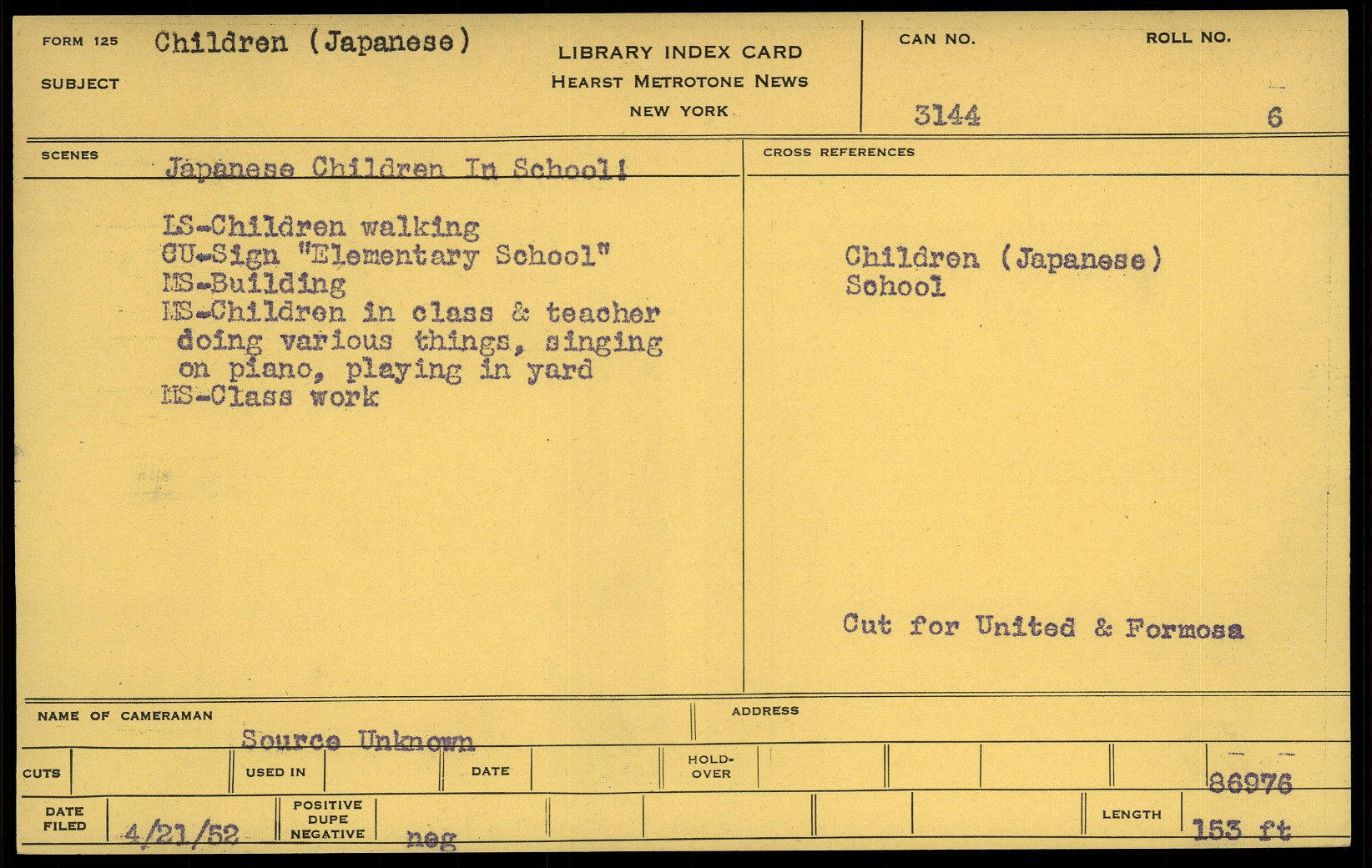 FORM 125 Children (Japanese)

SUBJECT

LIBRARY INDEX CARD
HEARST METROTONE NEWS
NEW YORK

CAN NO.
3144

ROLL NO.
6

SCENES
Japanese Children In School!

LS-Children walking
CU-Sign "Elementary School"
MS-Building
MS-Children in class & teacher doing various things, singing on piano, playing in yard
MS-Class work

CROSS REFERENCES

Children (Japanese)
School

Cut for United & Formosa

NAME OF CAMERAMAN
Source Unknown

ADDRESS

CUTS
USED IN
DATE
HOLD-OVER
86976

DATE FILED
4/21/52
POSITIVE
DUPE
NEGATIVE
neg
LENGTH
153 ft